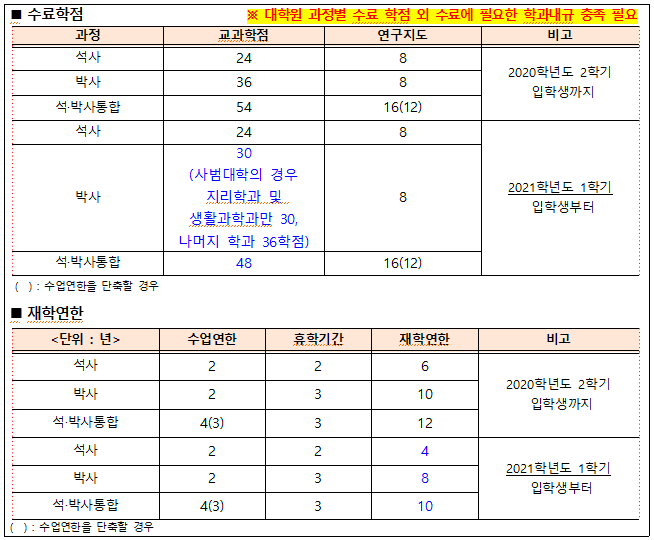 ■ 수료학점

※ 대학원 과정별 수료 학점 외 수료에 필요한 학과내규 충족 필요

| 과정 | 교과학점 | 연구지도 | 비고 |
|---|---|---|---|
| 석사 | 24 | 8 | 2020학년도 2학기 입학생까지 |
| 박사 | 36 | 8 | |
| 석·박사통합 | 54 | 16(12) | |
| 석사 | 24 | 8 | 2021학년도 1학기 입학생부터 |
| 박사 | 30 (사범대학의 경우 지리학과 및 생활과학과만 30, 나머지 학과 36학점) | 8 | |
| 석·박사통합 | 48 | 16(12) | |

( ) : 수업연한을 단축할 경우

■ 재학연한

| <단위 : 년> | 수업연한 | 휴학기간 | 재학연한 | 비고 |
|---|---|---|---|---|
| 석사 | 2 | 2 | 6 | 2020학년도 2학기 입학생까지 |
| 박사 | 2 | 3 | 10 | |
| 석·박사통합 | 4(3) | 3 | 12 | |
| 석사 | 2 | 2 | 4 | 2021학년도 1학기 입학생부터 |
| 박사 | 2 | 3 | 8 | |
| 석·박사통합 | 4(3) | 3 | 10 | |

( ) : 수업연한을 단축할 경우